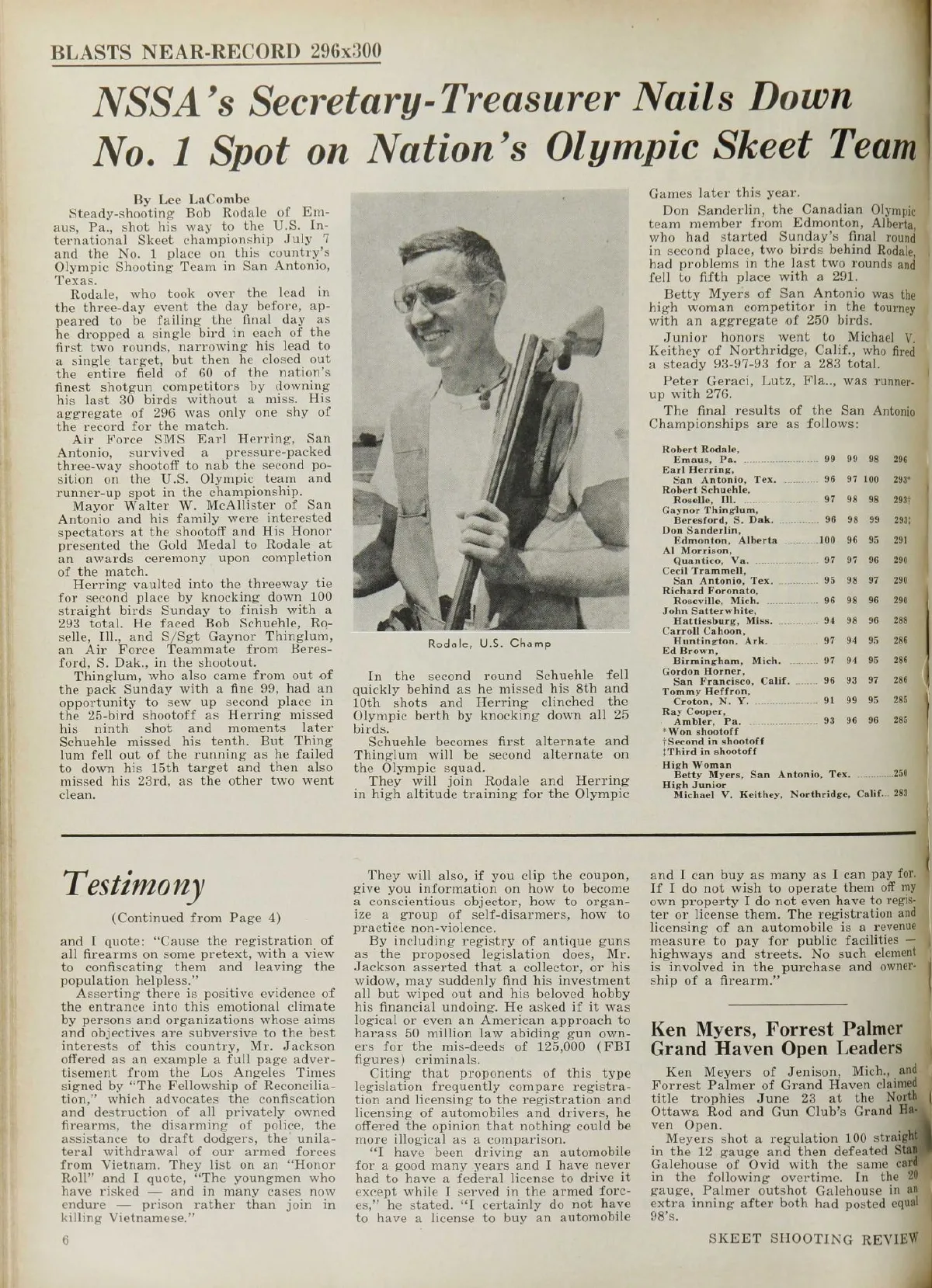 BLASTS NEAR-RECORD 296x300

NSSA's Secretary-Treasurer Nails Down No. 1 Spot on Nation's Olympic Skeet Team

By Lee LaCombe

Steady-shooting Bob Rodale of Emaus, Pa., shot his way to the U.S. International Skeet championship July 7 and the No. 1 place on this country's Olympic Shooting Team in San Antonio, Texas.

Rodale, who took over the lead in the three-day event the day before, appeared to be failing the final day as he dropped a single bird in each of the first two rounds, narrowing his lead to a single target, but then he closed out the entire field of 60 of the nation's finest shotgun competitors by downing his last 30 birds without a miss. His aggregate of 296 was only one shy of the record for the match.

Air Force SMS Earl Herring, San Antonio, survived a pressure-packed three-way shootoff to nab the second position on the U.S. Olympic team and runner-up spot in the championship.

Mayor Walter W. McAllister of San Antonio and his family were interested spectators at the shootoff and His Honor presented the Gold Medal to Rodale at an awards ceremony upon completion of the match.

Herring vaulted into the threeway tie for second place by knocking down 100 straight birds Sunday to finish with a 293 total. He faced Bob Schuehle, Roselle, Ill., and S/Sgt Gaynor Thinglum, an Air Force Teammate from Beresford, S. Dak., in the shootout.

Thinglum, who also came from out of the pack Sunday with a fine 99, had an opportunity to sew up second place in the 25-bird shootoff as Herring missed his ninth shot and moments later Schuehle missed his tenth. But Thinglum fell out of the running as he failed to down his 15th target and then also missed his 23rd, as the other two went clean.

Rodale, U.S. Champ

In the second round Schuehle fell quickly behind as he missed his 8th and 10th shots and Herring clinched the Olympic berth by knocking down all 25 birds.

Schuehle becomes first alternate and Thinglum will be second alternate on the Olympic squad.

They will join Rodale and Herring in high altitude training for the Olympic Games later this year.

Don Sanderlin, the Canadian Olympic team member from Edmonton, Alberta, who had started Sunday's final round in second place, two birds behind Rodale, had problems in the last two rounds and fell to fifth place with a 291.

Betty Myers of San Antonio was the high woman competitor in the tourney with an aggregate of 250 birds.

Junior honors went to Michael V. Keithey of Northridge, Calif., who fired a steady 93-97-93 for a 283 total.

Peter Geraci, Lutz, Fla.., was runner-up with 276.

The final results of the San Antonio Championships are as follows:

| | | | | |
|---|---|---|---|---|
| Robert Rodale, Emaus, Pa. | 99 | 99 | 98 | 296 |
| Earl Herring, San Antonio, Tex. | 96 | 97 | 100 | 293* |
| Robert Schuehle, Roselle, Ill. | 97 | 98 | 98 | 293† |
| Gaynor Thinglum, Beresford, S. Dak. | 96 | 98 | 99 | 293‡ |
| Don Sanderlin, Edmonton, Alberta | 100 | 96 | 95 | 291 |
| Al Morrison, Quantico, Va. | 97 | 97 | 96 | 290 |
| Cecil Trammell, San Antonio, Tex. | 95 | 98 | 97 | 290 |
| Richard Foronato, Roseville, Mich. | 96 | 98 | 96 | 290 |
| John Satterwhite, Hattiesburg, Miss. | 94 | 98 | 96 | 288 |
| Carroll Cahoon, Huntington, Ark. | 97 | 94 | 95 | 286 |
| Ed Brown, Birmingham, Mich. | 97 | 94 | 95 | 286 |
| Gordon Horner, San Francisco, Calif. | 96 | 93 | 97 | 286 |
| Tommy Heffron, Croton, N. Y. | 91 | 99 | 95 | 285 |
| Ray Cooper, Ambler, Pa. | 93 | 96 | 96 | 285 |

*Won shootoff
†Second in shootoff
‡Third in shootoff
High Woman
Betty Myers, San Antonio, Tex. 250
High Junior
Michael V. Keithey, Northridge, Calif. 283

Testimony

(Continued from Page 4)

and I quote: "Cause the registration of all firearms on some pretext, with a view to confiscating them and leaving the population helpless."

Asserting there is positive evidence of the entrance into this emotional climate by persons and organizations whose aims and objectives are subversive to the best interests of this country, Mr. Jackson offered as an example a full page advertisement from the Los Angeles Times signed by "The Fellowship of Reconciliation," which advocates the confiscation and destruction of all privately owned firearms, the disarming of police, the assistance to draft dodgers, the unilateral withdrawal of our armed forces from Vietnam. They list on an "Honor Roll" and I quote, "The youngmen who have risked — and in many cases now endure — prison rather than join in killing Vietnamese."

They will also, if you clip the coupon, give you information on how to become a conscientious objector, how to organize a group of self-disarmers, how to practice non-violence.

By including registry of antique guns as the proposed legislation does, Mr. Jackson asserted that a collector, or his widow, may suddenly find his investment all but wiped out and his beloved hobby his financial undoing. He asked if it was logical or even an American approach to harass 50 million law abiding gun owners for the mis-deeds of 125,000 (FBI figures) criminals.

Citing that proponents of this type legislation frequently compare registration and licensing to the registration and licensing of automobiles and drivers, he offered the opinion that nothing could be more illogical as a comparison.

"I have been driving an automobile for a good many years and I have never had to have a federal license to drive it except while I served in the armed forces," he stated. "I certainly do not have to have a license to buy an automobile and I can buy as many as I can pay for. If I do not wish to operate them off my own property I do not even have to register or license them. The registration and licensing of an automobile is a revenue measure to pay for public facilities — highways and streets. No such element is involved in the purchase and ownership of a firearm."

Ken Myers, Forrest Palmer Grand Haven Open Leaders

Ken Meyers of Jenison, Mich., and Forrest Palmer of Grand Haven claimed title trophies June 23 at the North Ottawa Rod and Gun Club's Grand Haven Open.

Meyers shot a regulation 100 straight in the 12 gauge and then defeated Stan Galehouse of Ovid with the same card in the following overtime. In the 20 gauge, Palmer outshot Galehouse in an extra inning after both had posted equal 98's.

6

SKEET SHOOTING REVIEW